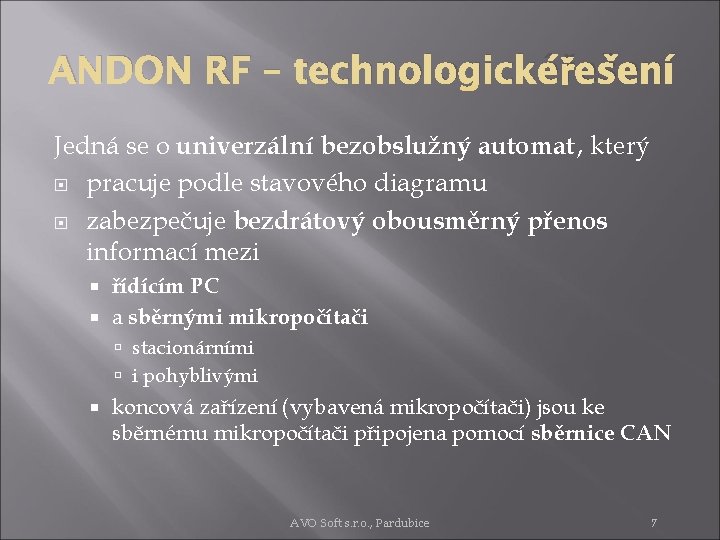 ANDON RF – technologickéřešení

Jedná se o univerzální bezobslužný automat, který

pracuje podle stavového diagramu

zabezpečuje bezdrátový obousměrný přenos informací mezi

řídícím PC

a sběrnými mikropočítači

stacionárními

i pohyblivými

koncová zařízení (vybavená mikropočítači) jsou ke sběrnému mikropočítači připojena pomocí sběrnice CAN

AVO Soft s.r.o., Pardubice

7